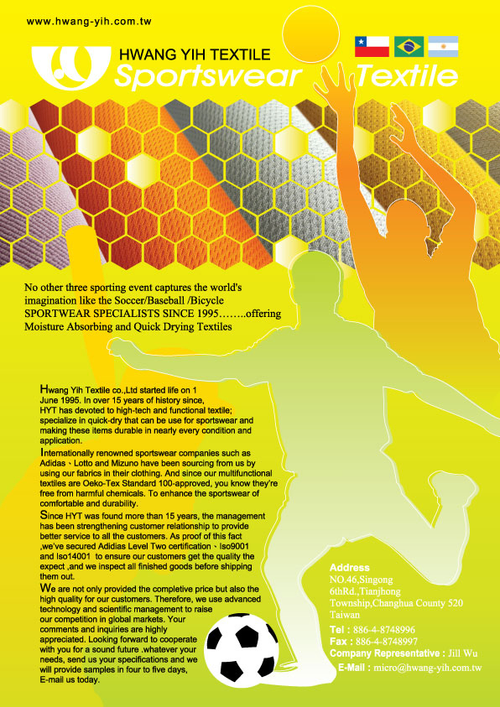 www.hwang-yih.com.tw

HWANG YIH TEXTILE
Sportswear Textile

No other three sporting event captures the world's imagination like the Soccer/Baseball /Bicycle SPORTWEAR SPECIALISTS SINCE 1995……..offering Moisture Absorbing and Quick Drying Textiles

Hwang Yih Textile co.,Ltd started life on 1 June 1995. In over 15 years of history since, HYT has devoted to high-tech and functional textile; specialize in quick-dry that can be use for sportswear and making these items durable in nearly every condition and application.

Internationally renowned sportswear companies such as Adidas、Lotto and Mizuno have been sourcing from us by using our fabrics in their clothing. And since our multifunctional textiles are Oeko-Tex Standard 100-approved, you know they're free from harmful chemicals. To enhance the sportswear of comfortable and durability.

Since HYT was found more than 15 years, the management has been strengthening customer relationship to provide better service to all the customers. As proof of this fact ,we've secured Adidias Level Two certification、Iso9001 and Iso14001 to ensure our customers get the quality the expect ,and we inspect all finished goods before shipping them out.

We are not only provided the completive price but also the high quality for our customers. Therefore, we use advanced technology and scientific management to raise our competition in global markets. Your comments and inquiries are highly appreciated. Looking forward to cooperate with you for a sound future .whatever your needs, send us your specifications and we will provide samples in four to five days, E-mail us today.

Address
NO.46,Singong 6thRd.,Tianjhong Township,Changhua County 520 Taiwan

Tel : 886-4-8748996
Fax : 886-4-8748997
Company Representative : Jill Wu
E-Mail : micro@hwang-yih.com.tw